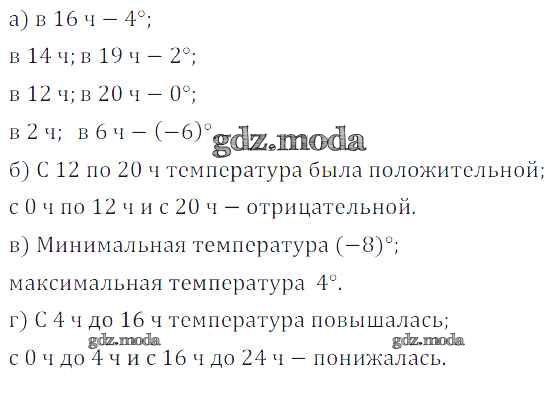 а) в 16 ч – 4°;

в 14 ч; в 19 ч – 2°;

в 12 ч; в 20 ч – 0°;

в 2 ч; в 6 ч – (–6)°

б) С 12 по 20 ч температура была положительной;

с 0 ч по 12 ч и с 20 ч – отрицательной.

в) Минимальная температура (–8)°;

максимальная температура 4°.

г) С 4 ч до 16 ч температура повышалась;

с 0 ч до 4 ч и с 16 ч до 24 ч – понижалась.

gdz.moda